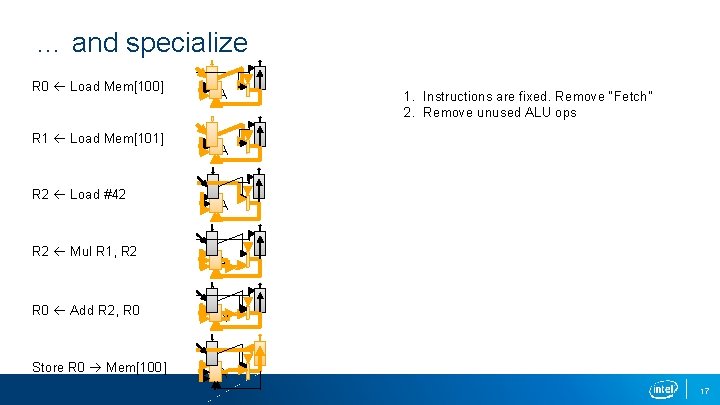 … and specialize

R0 ← Load Mem[100]

R1 ← Load Mem[101]

R2 ← Load #42

R2 ← Mul R1, R2

R0 ← Add R2, R0

Store R0 → Mem[100]

1. Instructions are fixed. Remove "Fetch"
2. Remove unused ALU ops

intel

17